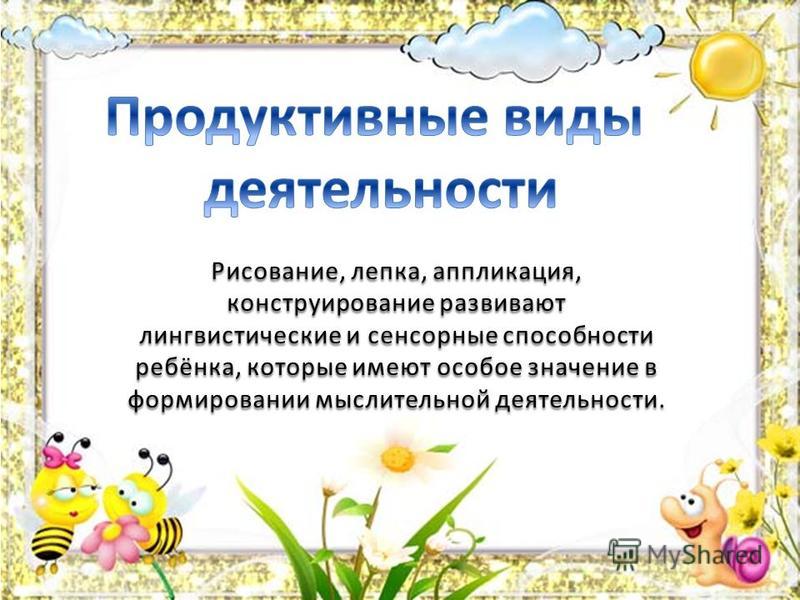 Продуктивные виды деятельности

Рисование, лепка, аппликация, конструирование развивают лингвистические и сенсорные способности ребёнка, которые имеют особое значение в формировании мыслительной деятельности.

MyShared